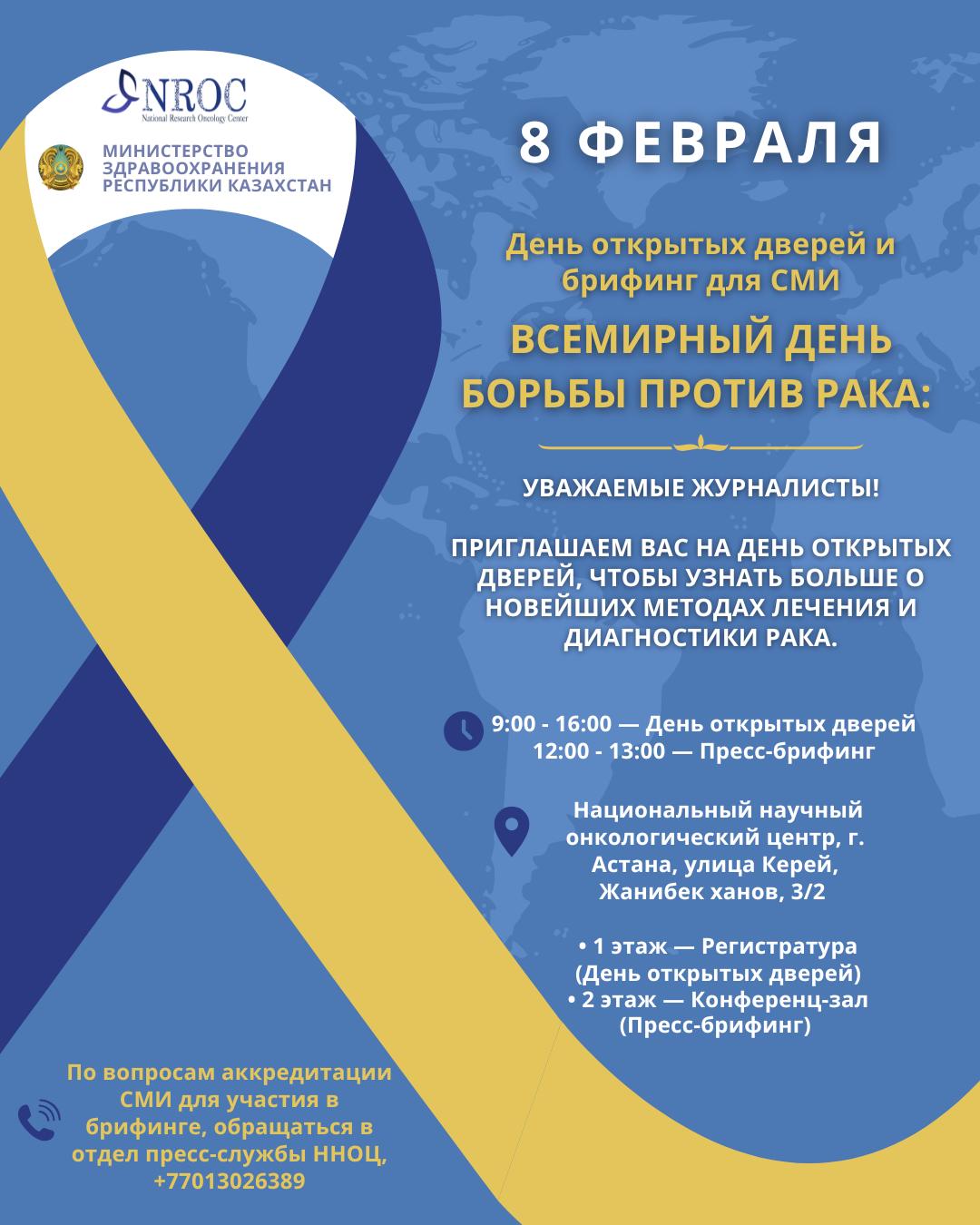 NROC
National Research Oncology Center

МИНИСТЕРСТВО ЗДРАВООХРАНЕНИЯ РЕСПУБЛИКИ КАЗАХСТАН

8 ФЕВРАЛЯ

День открытых дверей и брифинг для СМИ

ВСЕМИРНЫЙ ДЕНЬ БОРЬБЫ ПРОТИВ РАКА:

УВАЖАЕМЫЕ ЖУРНАЛИСТЫ!

ПРИГЛАШАЕМ ВАС НА ДЕНЬ ОТКРЫТЫХ ДВЕРЕЙ, ЧТОБЫ УЗНАТЬ БОЛЬШЕ О НОВЕЙШИХ МЕТОДАХ ЛЕЧЕНИЯ И ДИАГНОСТИКИ РАКА.

9:00 - 16:00 — День открытых дверей
12:00 - 13:00 — Пресс-брифинг

Национальный научный онкологический центр, г. Астана, улица Керей, Жанибек ханов, 3/2

• 1 этаж — Регистратура (День открытых дверей)
• 2 этаж — Конференц-зал (Пресс-брифинг)

По вопросам аккредитации СМИ для участия в брифинге, обращаться в отдел пресс-службы ННОЦ, +77013026389